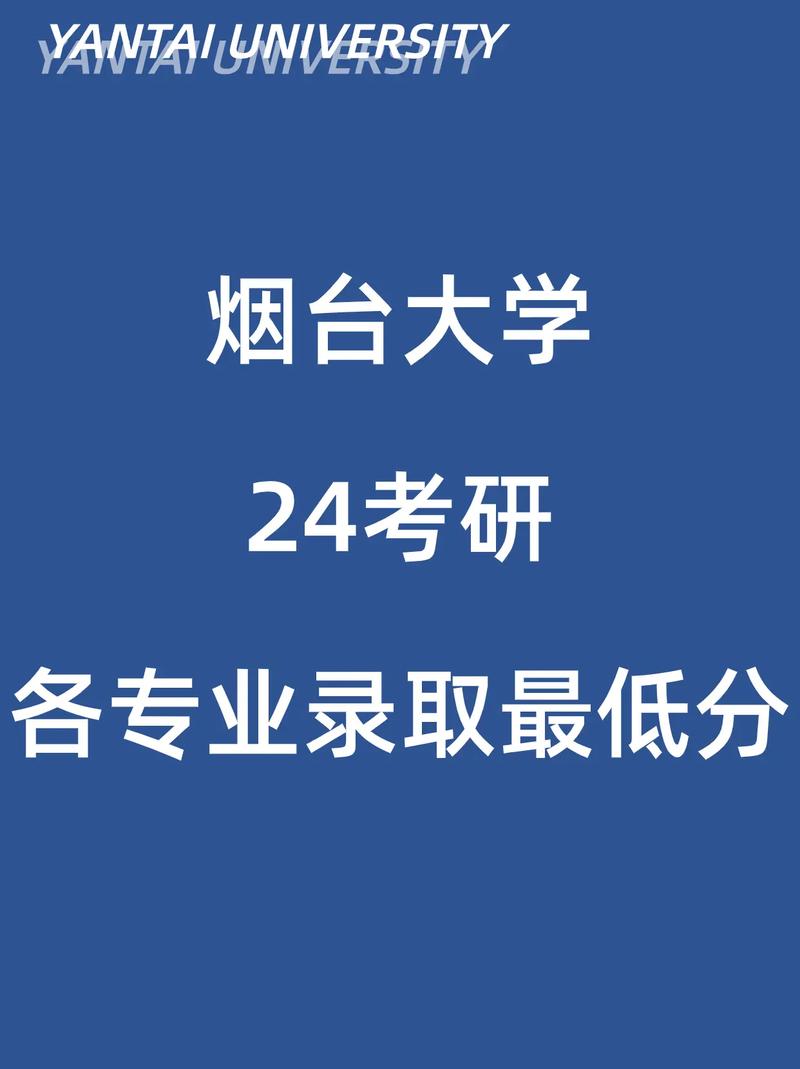 YANTAI UNIVERSITY
YANTAI UNIVERSITY

烟台大学

24考研

各专业录取最低分